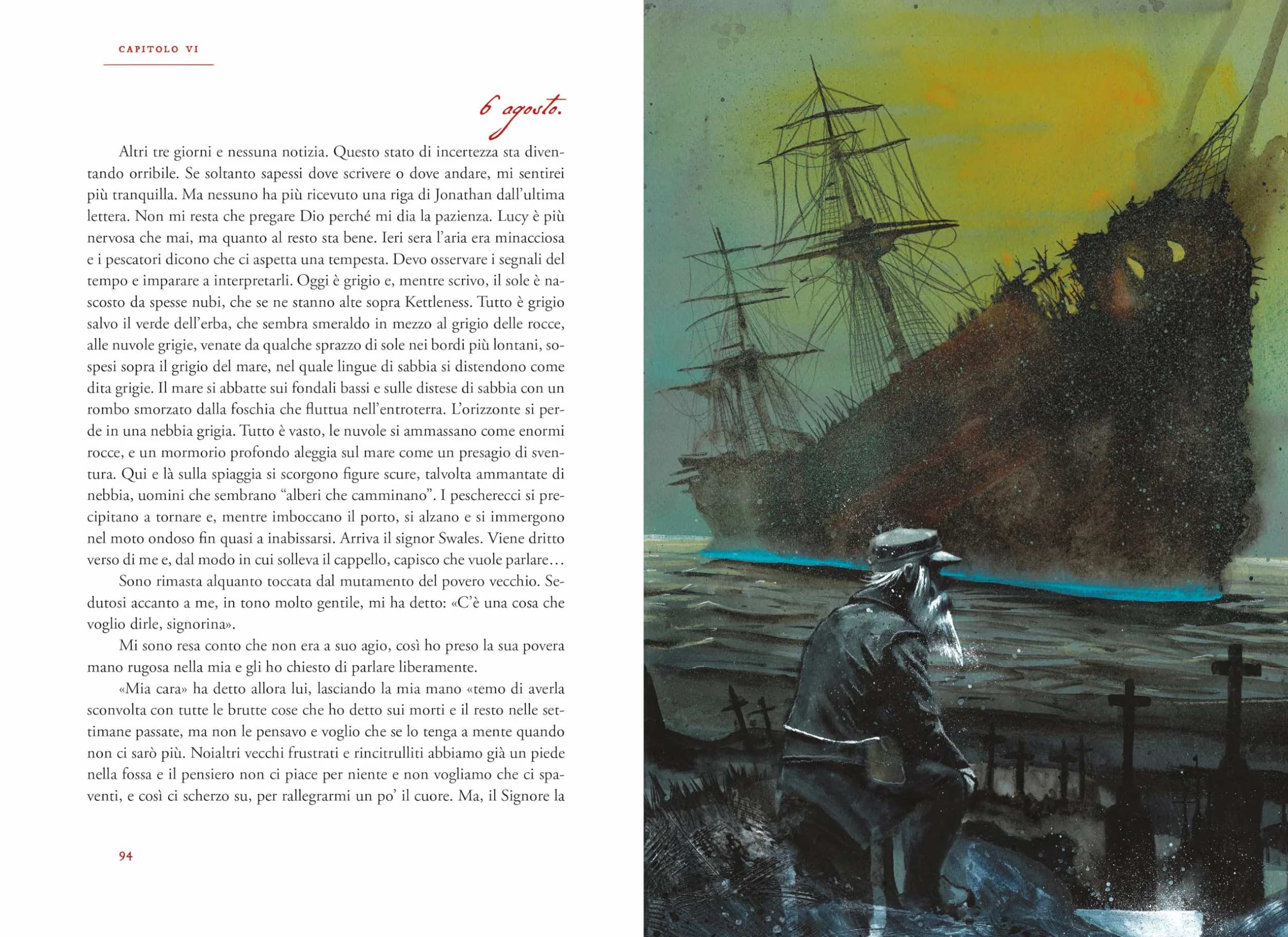 CAPITOLO VI

6 agosto.

Altri tre giorni e nessuna notizia. Questo stato di incertezza sta diventando orribile. Se soltanto sapessi dove scrivere o dove andare, mi sentirei più tranquilla. Ma nessuno ha più ricevuto una riga di Jonathan dall'ultima lettera. Non mi resta che pregare Dio perché mi dia la pazienza. Lucy è più nervosa che mai, ma quanto al resto sta bene. Ieri sera l'aria era minacciosa e i pescatori dicono che ci aspetta una tempesta. Devo osservare i segnali del tempo e imparare a interpretarli. Oggi è grigio e, mentre scrivo, il sole è nascosto da spesse nubi, che se ne stanno alte sopra Kettleness. Tutto è grigio salvo il verde dell'erba, che sembra smeraldo in mezzo al grigio delle rocce, alle nuvole grigie, venate da qualche sprazzo di sole nei bordi più lontani, sospesi sopra il grigio del mare, nel quale lingue di sabbia si distendono come dita grigie. Il mare si abbatte sui fondali bassi e sulle distese di sabbia con un rombo smorzato dalla foschia che fluttua nell'entroterra. L'orizzonte si perde in una nebbia grigia. Tutto è vasto, le nuvole si ammassano come enormi rocce, e un mormorio profondo aleggia sul mare come un presagio di sventura. Qui e là sulla spiaggia si scorgono figure scure, talvolta ammantate di nebbia, uomini che sembrano "alberi che camminano". I pescherecci si precipitano a tornare e, mentre imboccano il porto, si alzano e si immergono nel moto ondoso fin quasi a inabissarsi. Arriva il signor Swales. Viene dritto verso di me e, dal modo in cui solleva il cappello, capisco che vuole parlare…

Sono rimasta alquanto toccata dal mutamento del povero vecchio. Sedutosi accanto a me, in tono molto gentile, mi ha detto: «C'è una cosa che voglio dirle, signorina».

Mi sono resa conto che non era a suo agio, così ho preso la sua povera mano rugosa nella mia e gli ho chiesto di parlare liberamente.

«Mia cara» ha detto allora lui, lasciando la mia mano «temo di averla sconvolta con tutte le brutte cose che ho detto sui morti e il resto nelle settimane passate, ma non le pensavo e voglio che se lo tenga a mente quando non ci sarò più. Noialtri vecchi frustrati e rincitrulliti abbiamo già un piede nella fossa e il pensiero non ci piace per niente e non vogliamo che ci spaventi, e così ci scherzo su, per rallegrarmi un po' il cuore. Ma, il Signore la

94